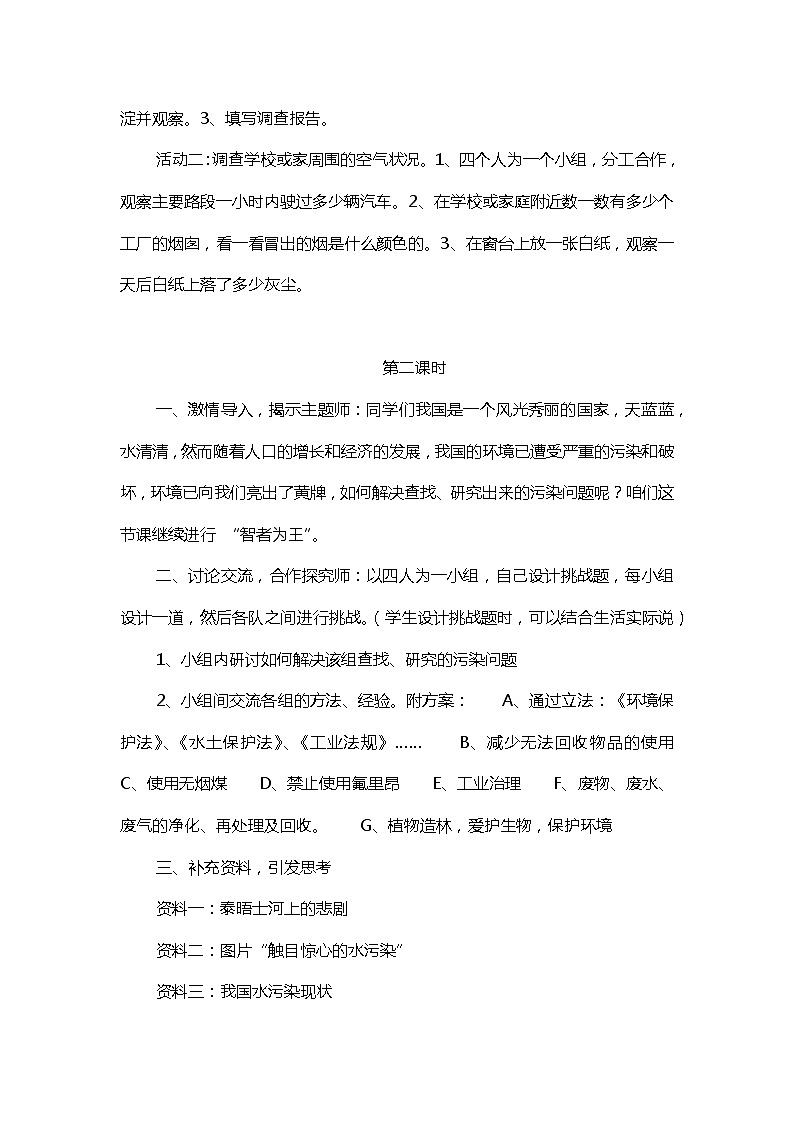 淀并观察。3、填写调查报告。

活动二：调查学校或家周围的空气状况。1、四个人为一个小组，分工合作，观察主要路段一小时内驶过多少辆汽车。2、在学校或家庭附近数一数有多少个工厂的烟囱，看一看冒出的烟是什么颜色的。3、在窗台上放一张白纸，观察一天后白纸上落了多少灰尘。

第二课时

一、激情导入，揭示主题师：同学们我国是一个风光秀丽的国家，天蓝蓝，水清清，然而随着人口的增长和经济的发展，我国的环境已遭受严重的污染和破坏，环境已向我们亮出了黄牌，如何解决查找、研究出来的污染问题呢？咱们这节课继续进行 “智者为王”。

二、讨论交流，合作探究师：以四人为一小组，自己设计挑战题，每小组设计一道，然后各队之间进行挑战。（学生设计挑战题时，可以结合生活实际说）

1、小组内研讨如何解决该组查找、研究的污染问题

2、小组间交流各组的方法、经验。附方案： A、通过立法：《环境保护法》、《水土保护法》、《工业法规》…… B、减少无法回收物品的使用 C、使用无烟煤 D、禁止使用氟里昂 E、工业治理 F、废物、废水、废气的净化、再处理及回收。 G、植物造林，爱护生物，保护环境

三、补充资料，引发思考

资料一：泰晤士河上的悲剧

资料二：图片“触目惊心的水污染”

资料三：我国水污染现状